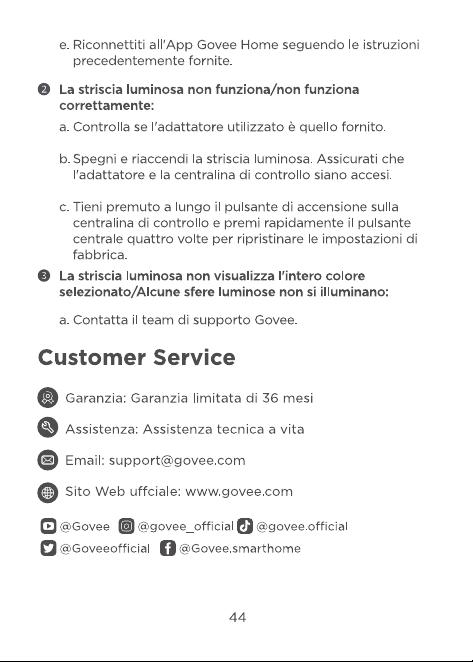 e. Riconnettiti all'App Govee Home seguendo le istruzioni precedentemente fornite.

❷ La striscia luminosa non funziona/non funziona correttamente:

a. Controlla se l'adattatore utilizzato è quello fornito.

b. Spegni e riaccendi la striscia luminosa. Assicurati che l'adattatore e la centralina di controllo siano accesi.

c. Tieni premuto a lungo il pulsante di accensione sulla centralina di controllo e premi rapidamente il pulsante centrale quattro volte per ripristinare le impostazioni di fabbrica.

❸ La striscia luminosa non visualizza l'intero colore selezionato/Alcune sfere luminose non si illuminano:

a. Contatta il team di supporto Govee.

Customer Service

Garanzia: Garanzia limitata di 36 mesi

Assistenza: Assistenza tecnica a vita

Email: support@govee.com

Sito Web uffciale: www.govee.com

@Govee @govee_official @govee.official
@Goveeofficial @Govee.smarthome

44